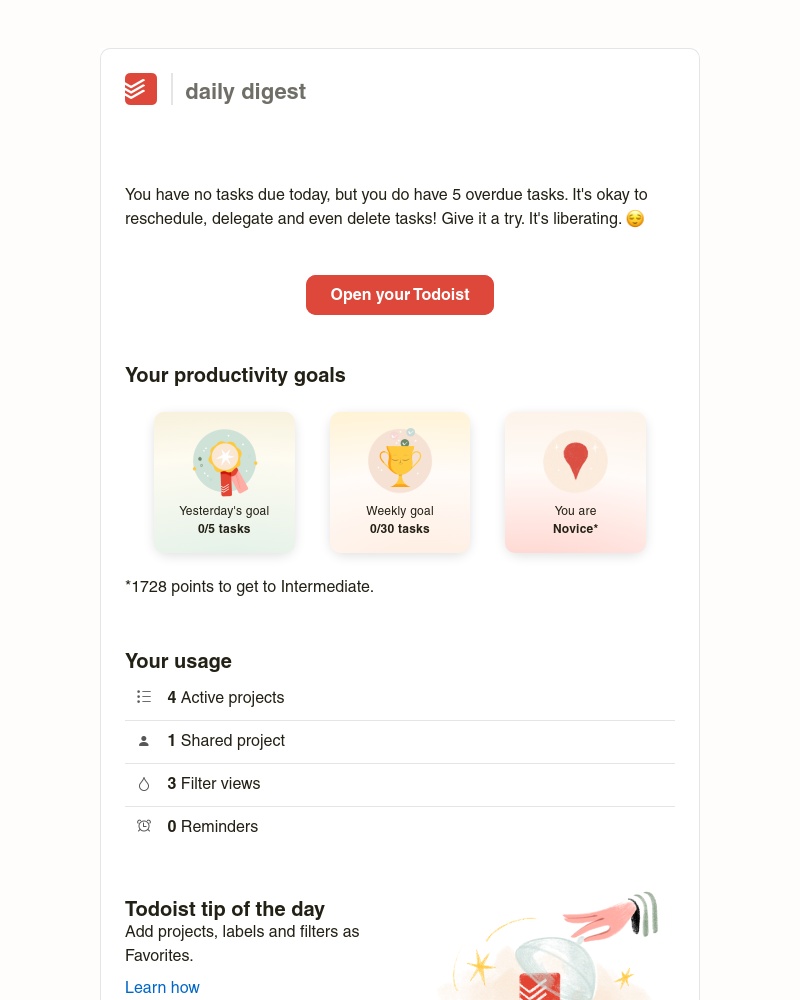 daily digest

You have no tasks due today, but you do have 5 overdue tasks. It's okay to reschedule, delegate and even delete tasks! Give it a try. It's liberating. 😌

Open your Todoist

Your productivity goals

Yesterday's goal
0/5 tasks

Weekly goal
0/30 tasks

You are
Novice*

*1728 points to get to Intermediate.

Your usage

4 Active projects

1 Shared project

3 Filter views

0 Reminders

Todoist tip of the day
Add projects, labels and filters as Favorites.

Learn how